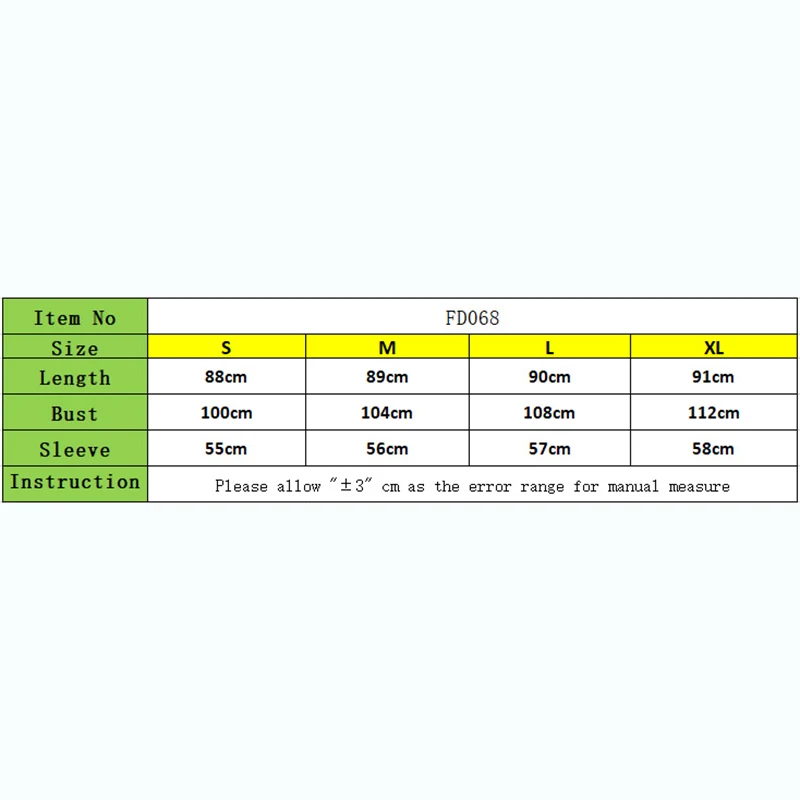 | Item No | FD068 | | | |
|---|---|---|---|---|
| Size | S | M | L | XL |
| Length | 88cm | 89cm | 90cm | 91cm |
| Bust | 100cm | 104cm | 108cm | 112cm |
| Sleeve | 55cm | 56cm | 57cm | 58cm |
| Instruction | Please allow "±3" cm as the error range for manual measure | | | |